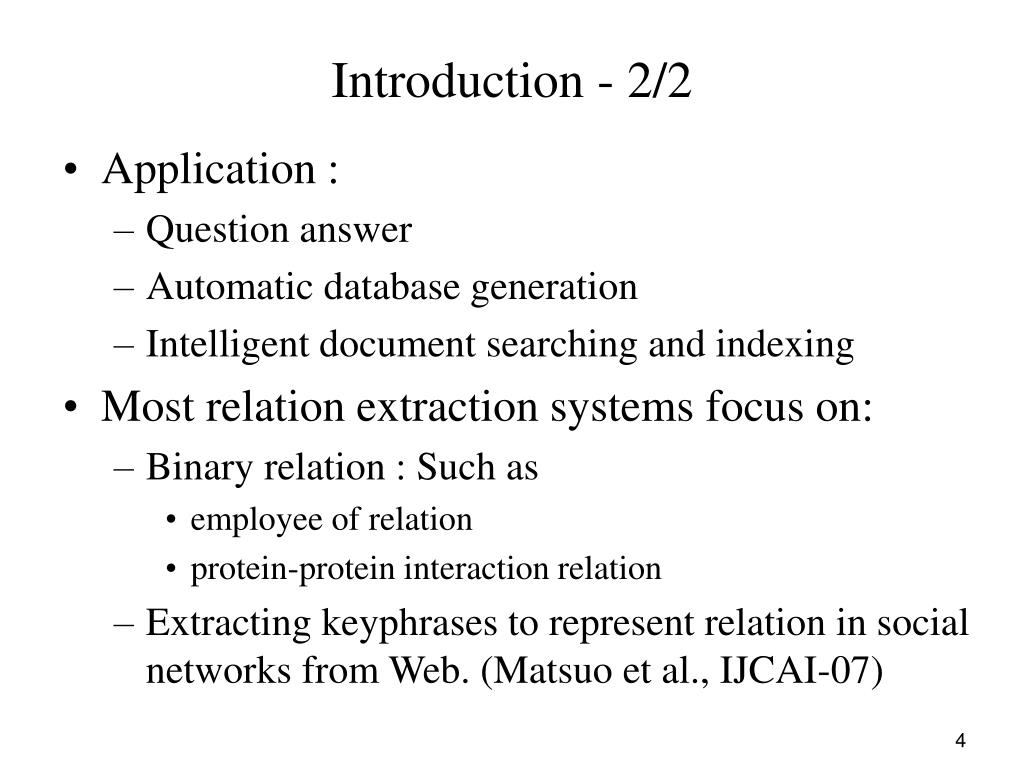 Introduction - 2/2

• Application :
– Question answer
– Automatic database generation
– Intelligent document searching and indexing

• Most relation extraction systems focus on:
– Binary relation : Such as
• employee of relation
• protein-protein interaction relation
– Extracting keyphrases to represent relation in social networks from Web. (Matsuo et al., IJCAI-07)

4